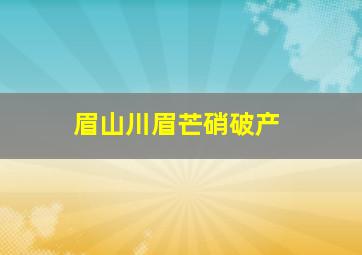 眉山川眉芒硝破产